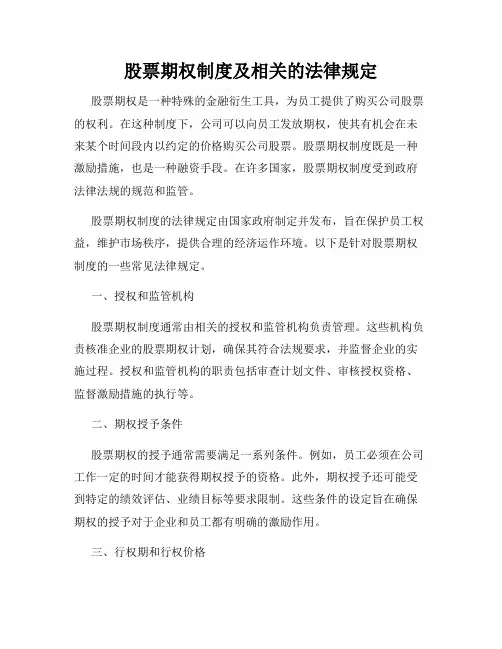 股票期权制度及相关的法律规定

股票期权是一种特殊的金融衍生工具，为员工提供了购买公司股票的权利。在这种制度下，公司可以向员工发放期权，使其有机会在未来某个时间段内以约定的价格购买公司股票。股票期权制度既是一种激励措施，也是一种融资手段。在许多国家，股票期权制度受到政府法律法规的规范和监管。

股票期权制度的法律规定由国家政府制定并发布，旨在保护员工权益，维护市场秩序，提供合理的经济运作环境。以下是针对股票期权制度的一些常见法律规定。

一、授权和监管机构

股票期权制度通常由相关的授权和监管机构负责管理。这些机构负责核准企业的股票期权计划，确保其符合法规要求，并监督企业的实施过程。授权和监管机构的职责包括审查计划文件、审核授权资格、监督激励措施的执行等。

二、期权授予条件

股票期权的授予通常需要满足一系列条件。例如，员工必须在公司工作一定的时间才能获得期权授予的资格。此外，期权授予还可能受到特定的绩效评估、业绩目标等要求限制。这些条件的设定旨在确保期权的授予对于企业和员工都有明确的激励作用。

三、行权期和行权价格